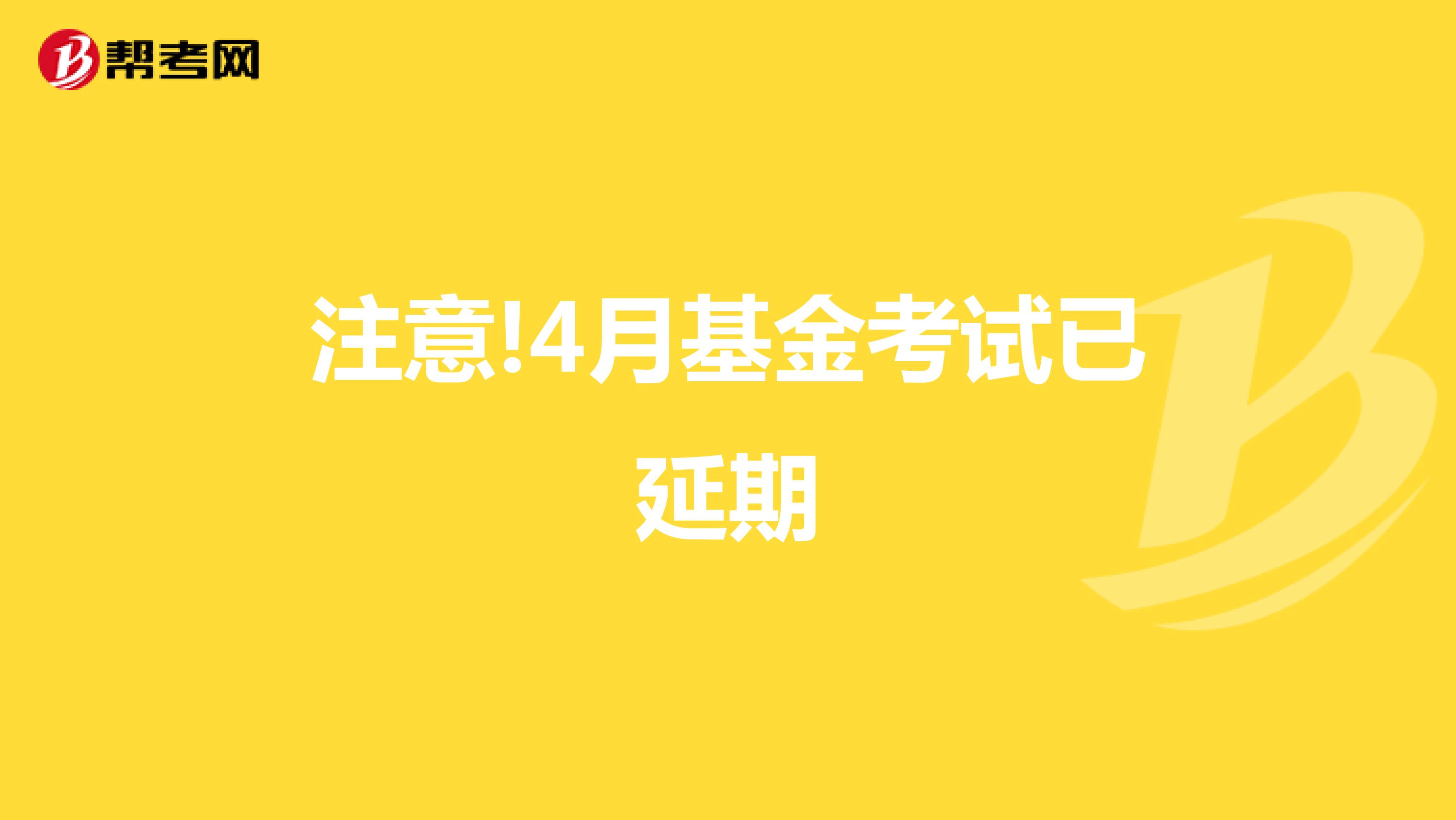 帮考网

注意!4月基金考试已延期